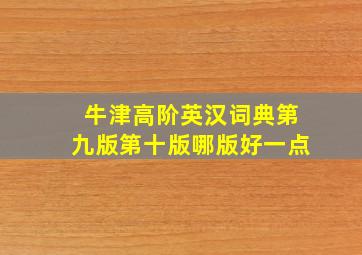 牛津高阶英汉词典第九版第十版哪版好一点